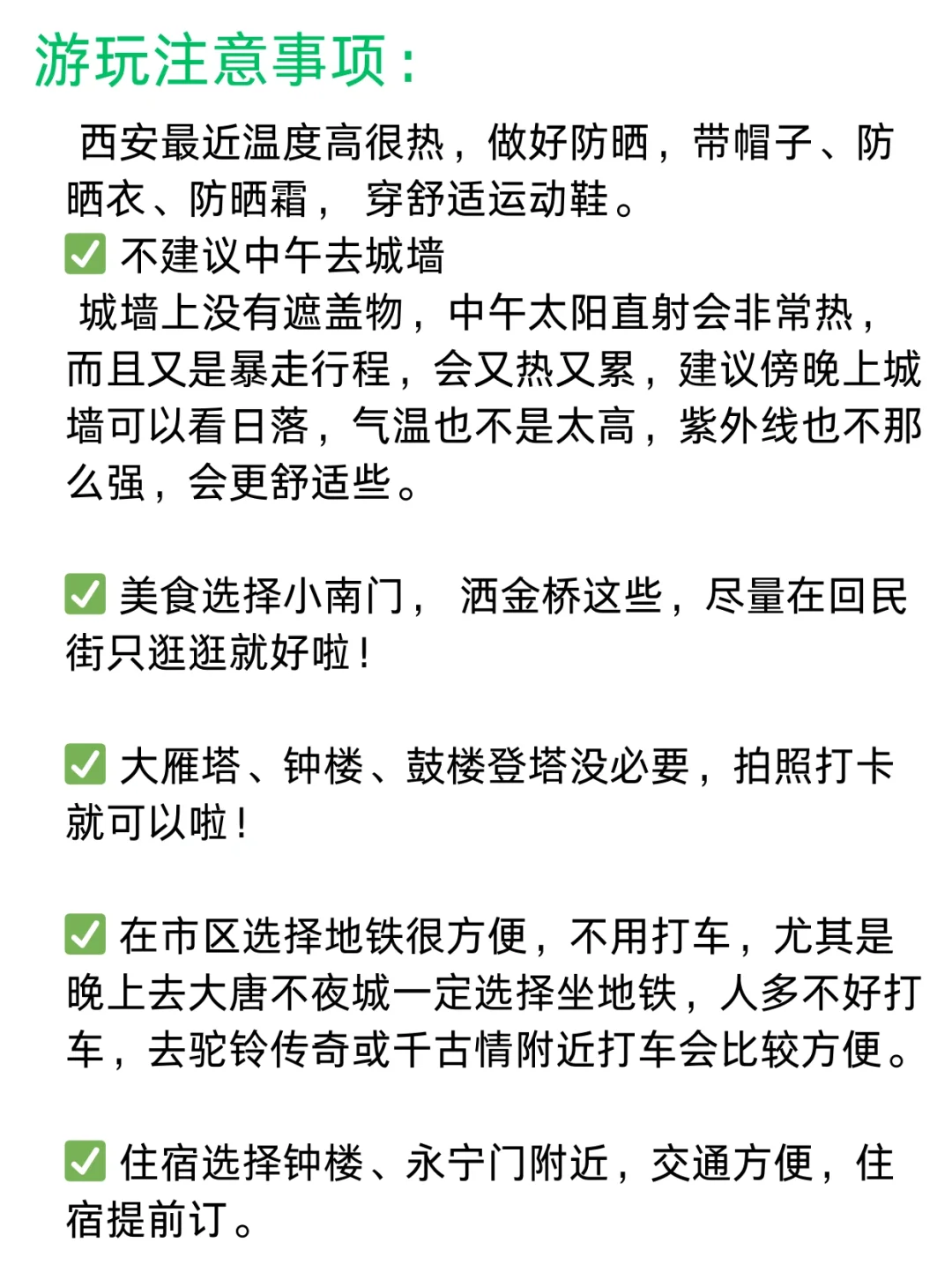 游玩注意事项：

西安最近温度高很热，做好防晒，带帽子、防晒衣、防晒霜， 穿舒适运动鞋。

✅ 不建议中午去城墙
城墙上没有遮盖物，中午太阳直射会非常热，而且又是暴走行程，会又热又累，建议傍晚上城墙可以看日落，气温也不是太高，紫外线也不那么强，会更舒适些。

✅ 美食选择小南门， 洒金桥这些，尽量在回民街只逛逛就好啦！

✅ 大雁塔、钟楼、鼓楼登塔没必要，拍照打卡就可以啦！

✅ 在市区选择地铁很方便，不用打车，尤其是晚上去大唐不夜城一定选择坐地铁，人多不好打车，去驼铃传奇或千古情附近打车会比较方便。

✅ 住宿选择钟楼、永宁门附近，交通方便，住宿提前订。